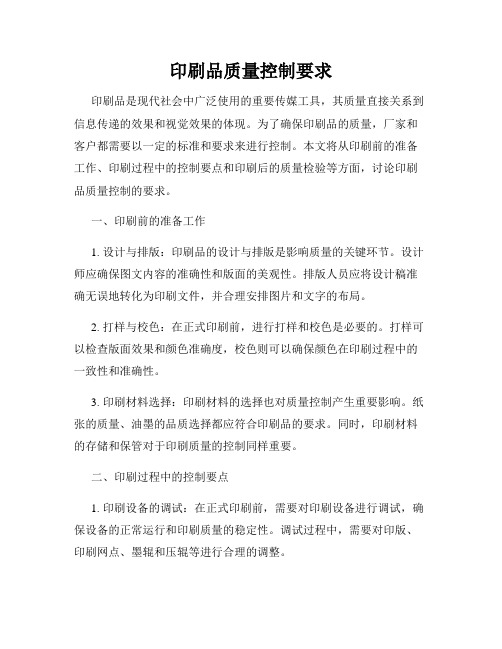 印刷品质量控制要求

印刷品是现代社会中广泛使用的重要传媒工具，其质量直接关系到信息传递的效果和视觉效果的体现。为了确保印刷品的质量，厂家和客户都需要以一定的标准和要求来进行控制。本文将从印刷前的准备工作、印刷过程中的控制要点和印刷后的质量检验等方面，讨论印刷品质量控制的要求。

一、印刷前的准备工作

1. 设计与排版：印刷品的设计与排版是影响质量的关键环节。设计师应确保图文内容的准确性和版面的美观性。排版人员应将设计稿准确无误地转化为印刷文件，并合理安排图片和文字的布局。

2. 打样与校色：在正式印刷前，进行打样和校色是必要的。打样可以检查版面效果和颜色准确度，校色则可以确保颜色在印刷过程中的一致性和准确性。

3. 印刷材料选择：印刷材料的选择也对质量控制产生重要影响。纸张的质量、油墨的品质选择都应符合印刷品的要求。同时，印刷材料的存储和保管对于印刷质量的控制同样重要。

二、印刷过程中的控制要点

1. 印刷设备的调试：在正式印刷前，需要对印刷设备进行调试，确保设备的正常运行和印刷质量的稳定性。调试过程中，需要对印版、印刷网点、墨辊和压辊等进行合理的调整。